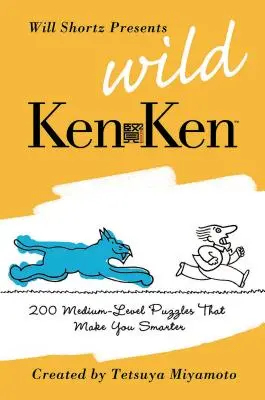 Will Shortz Presents

wild

Ken賢Ken™

200 Medium-Level Puzzles That Make You Smarter

Created by Tetsuya Miyamoto